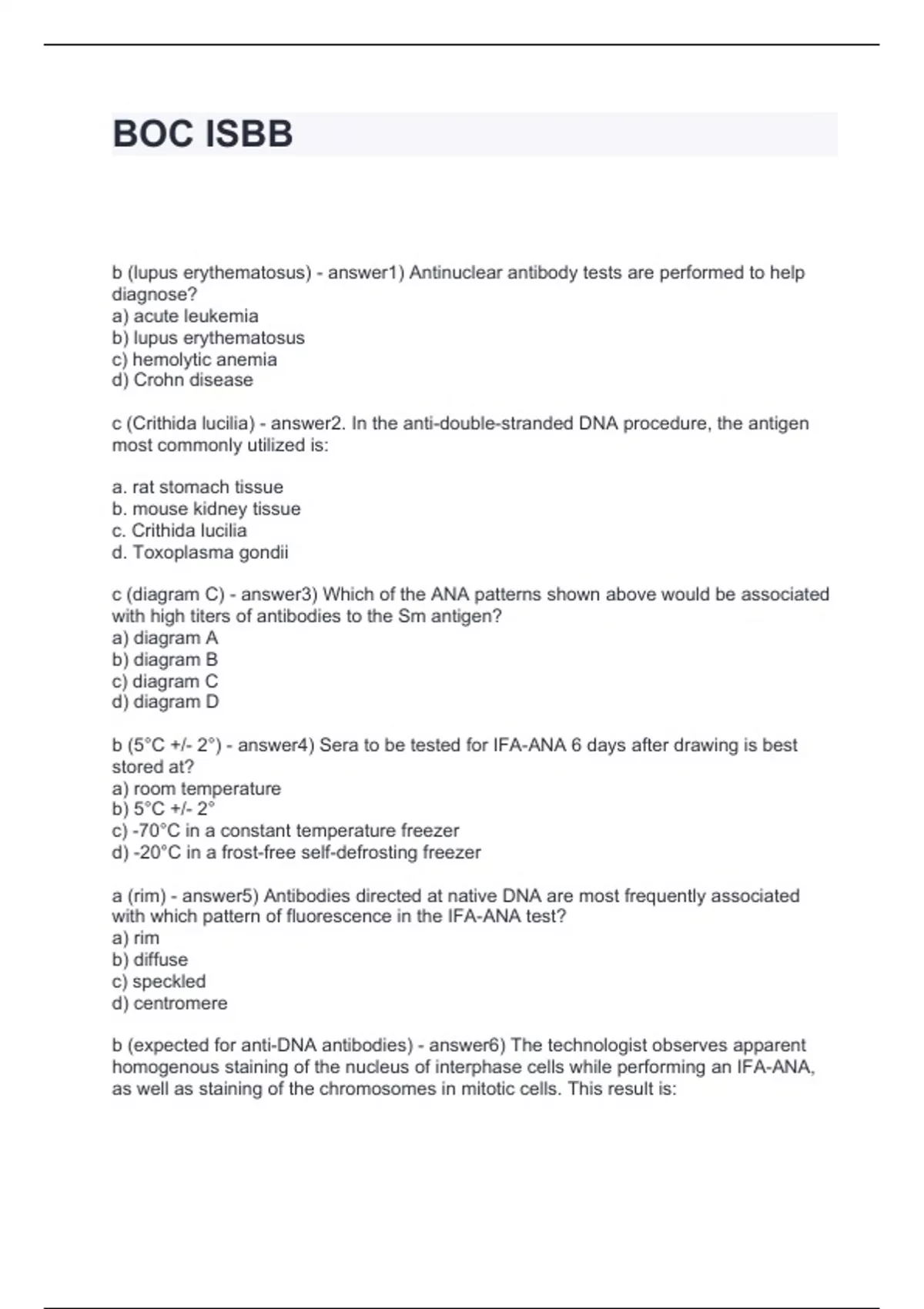 BOC ISBB

b (lupus erythematosus) - answer1) Antinuclear antibody tests are performed to help diagnose?
a) acute leukemia
b) lupus erythematosus
c) hemolytic anemia
d) Crohn disease

c (Crithida lucilia) - answer2. In the anti-double-stranded DNA procedure, the antigen most commonly utilized is:

a. rat stomach tissue
b. mouse kidney tissue
c. Crithida lucilia
d. Toxoplasma gondii

c (diagram C) - answer3) Which of the ANA patterns shown above would be associated with high titers of antibodies to the Sm antigen?
a) diagram A
b) diagram B
c) diagram C
d) diagram D

b (5°C +/- 2°) - answer4) Sera to be tested for IFA-ANA 6 days after drawing is best stored at?
a) room temperature
b) 5°C +/- 2°
c) -70°C in a constant temperature freezer
d) -20°C in a frost-free self-defrosting freezer

a (rim) - answer5) Antibodies directed at native DNA are most frequently associated with which pattern of fluorescence in the IFA-ANA test?
a) rim
b) diffuse
c) speckled
d) centromere

b (expected for anti-DNA antibodies) - answer6) The technologist observes apparent homogenous staining of the nucleus of interphase cells while performing an IFA-ANA, as well as staining of the chromosomes in mitotic cells. This result is: